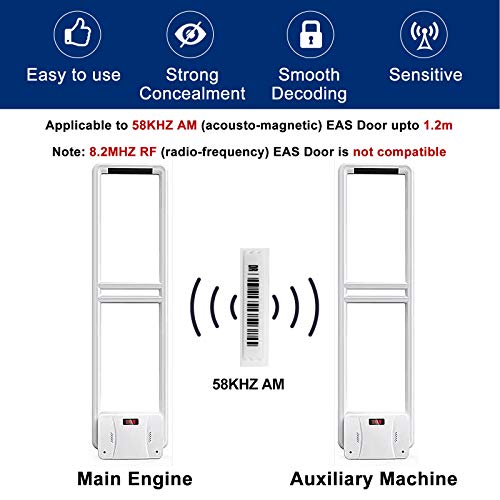 Easy to use

Strong Concealment

Smooth Decoding

Sensitive

Applicable to 58KHZ AM (acousto-magnetic) EAS Door upto 1.2m

Note: 8.2MHZ RF (radio-frequency) EAS Door is not compatible

58KHZ AM

Main Engine

Auxiliary Machine